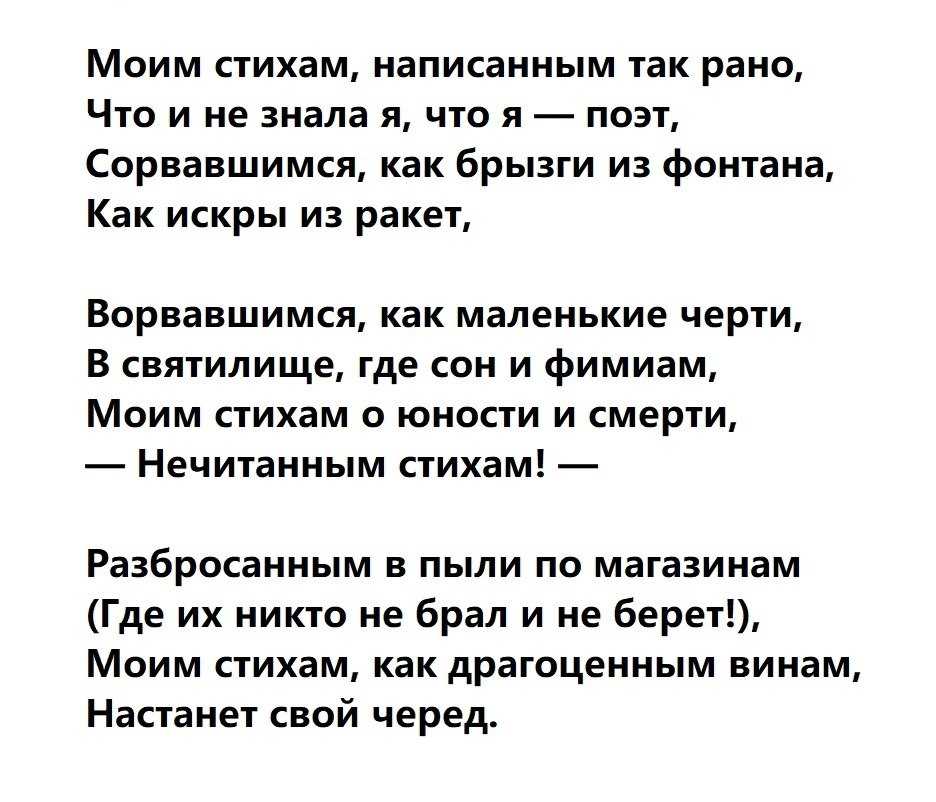 Моим стихам, написанным так рано,
Что и не знала я, что я — поэт,
Сорвавшимся, как брызги из фонтана,
Как искры из ракет,

Ворвавшимся, как маленькие черти,
В святилище, где сон и фимиам,
Моим стихам о юности и смерти,
— Нечитанным стихам! —

Разбросанным в пыли по магазинам
(Где их никто не брал и не берет!),
Моим стихам, как драгоценным винам,
Настанет свой черед.